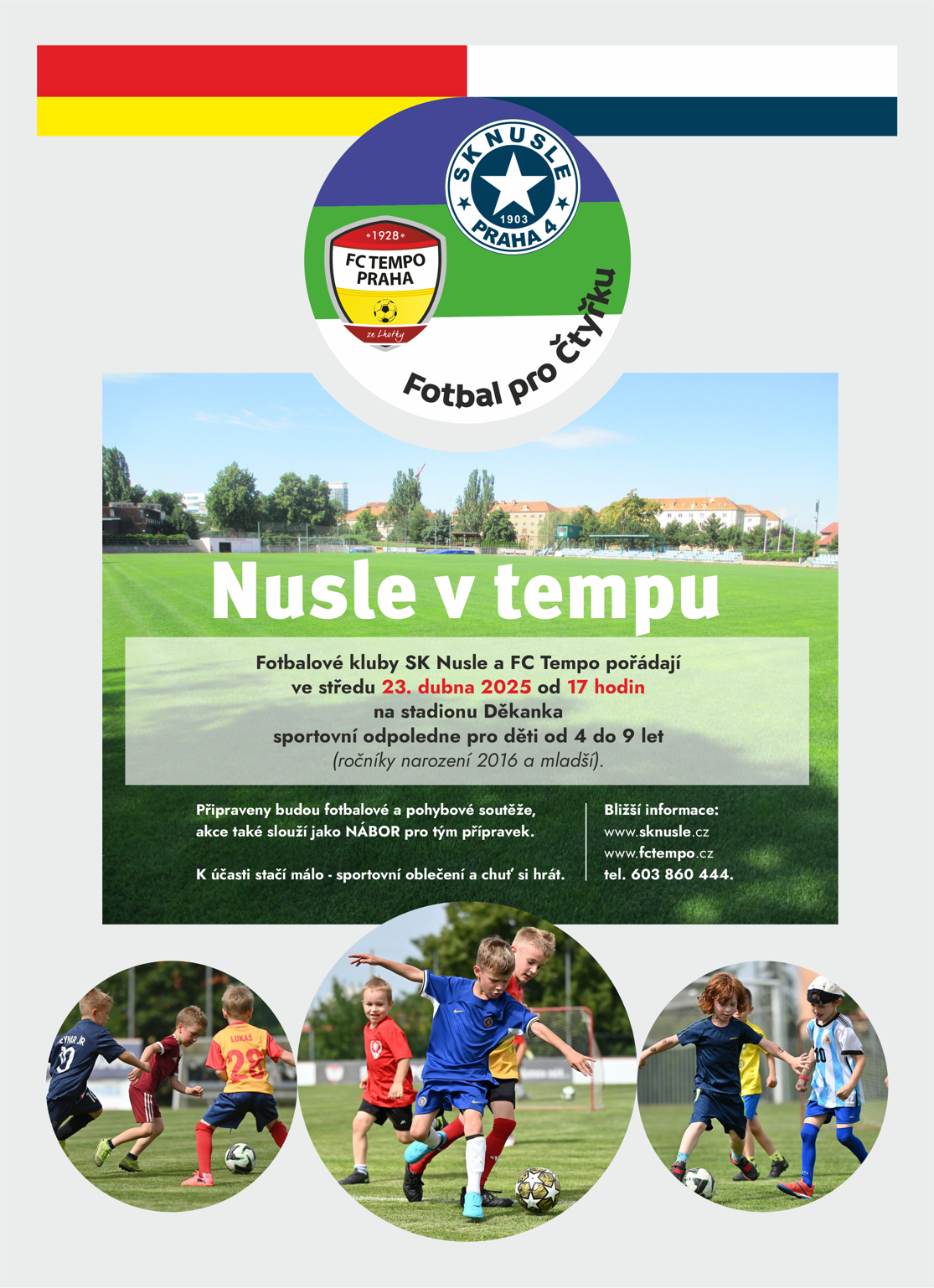 SK NUSLE
1903
PRAHA 4

1928
FC TEMPO
PRAHA
ze Lhotky

Fotbal pro Čtyřku

Nusle v tempu

Fotbalové kluby SK Nusle a FC Tempo pořádají ve středu 23. dubna 2025 od 17 hodin na stadionu Děkanka sportovní odpoledne pro děti od 4 do 9 let (ročníky narození 2016 a mladší).

Připraveny budou fotbalové a pohybové soutěže, akce také slouží jako NÁBOR pro tým přípravek.

K účasti stačí málo - sportovní oblečení a chuť si hrát.

Bližší informace:
www.sknusle.cz
www.fctempo.cz
tel. 603 860 444.

NEYMAR JR
10

LUKÁŠ
28

10